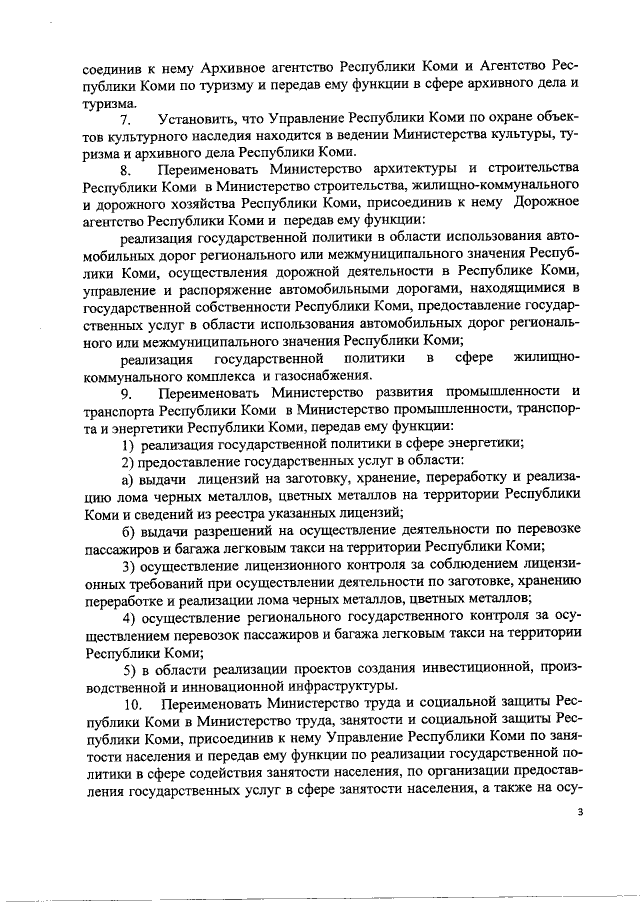 соединив к нему Архивное агентство Республики Коми и Агентство Республики Коми по туризму и передав ему функции в сфере архивного дела и туризма.

7. Установить, что Управление Республики Коми по охране объектов культурного наследия находится в ведении Министерства культуры, туризма и архивного дела Республики Коми.

8. Переименовать Министерство архитектуры и строительства Республики Коми в Министерство строительства, жилищно-коммунального и дорожного хозяйства Республики Коми, присоединив к нему Дорожное агентство Республики Коми и передав ему функции:

реализация государственной политики в области использования автомобильных дорог регионального или межмуниципального значения Республики Коми, осуществления дорожной деятельности в Республике Коми, управление и распоряжение автомобильными дорогами, находящимися в государственной собственности Республики Коми, предоставление государственных услуг в области использования автомобильных дорог регионального или межмуниципального значения Республики Коми;

реализация государственной политики в сфере жилищно-коммунального комплекса и газоснабжения.

9. Переименовать Министерство развития промышленности и транспорта Республики Коми в Министерство промышленности, транспорта и энергетики Республики Коми, передав ему функции:

1) реализация государственной политики в сфере энергетики;

2) предоставление государственных услуг в области:

а) выдачи лицензий на заготовку, хранение, переработку и реализацию лома черных металлов, цветных металлов на территории Республики Коми и сведений из реестра указанных лицензий;

б) выдачи разрешений на осуществление деятельности по перевозке пассажиров и багажа легковым такси на территории Республики Коми;

3) осуществление лицензионного контроля за соблюдением лицензионных требований при осуществлении деятельности по заготовке, хранению переработке и реализации лома черных металлов, цветных металлов;

4) осуществление регионального государственного контроля за осуществлением перевозок пассажиров и багажа легковым такси на территории Республики Коми;

5) в области реализации проектов создания инвестиционной, производственной и инновационной инфраструктуры.

10. Переименовать Министерство труда и социальной защиты Республики Коми в Министерство труда, занятости и социальной защиты Республики Коми, присоединив к нему Управление Республики Коми по занятости населения и передав ему функции по реализации государственной политики в сфере содействия занятости населения, по организации предоставления государственных услуг в сфере занятости населения, а также на осу-

3